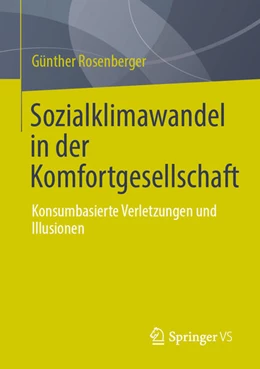 Günther Rosenberger

Sozialklimawandel in der Komfortgesellschaft

Konsumbasierte Verletzungen und Illusionen

Springer VS